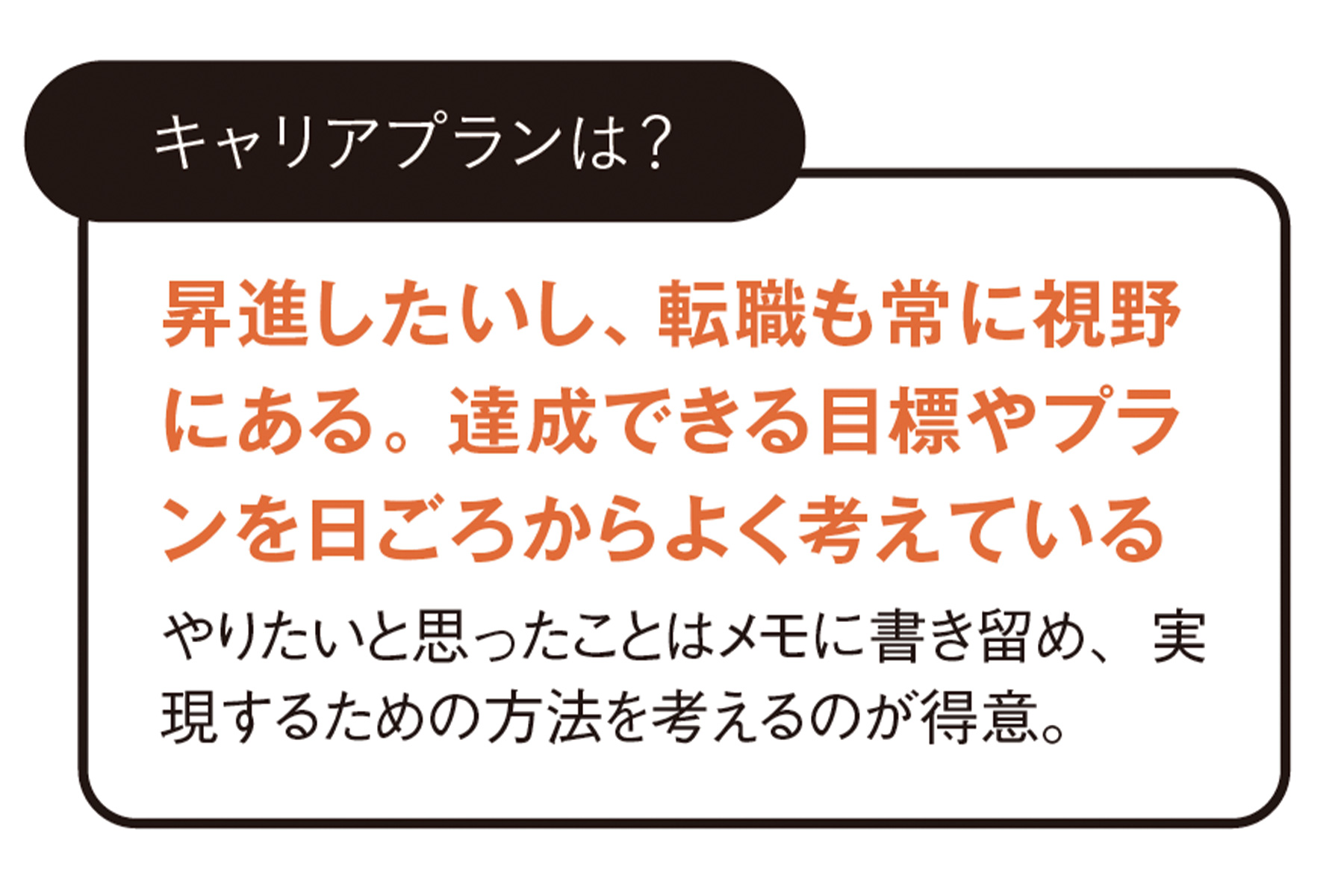 キャリアプランは？

昇進したいし、転職も常に視野にある。達成できる目標やプランを日ごろからよく考えている

やりたいと思ったことはメモに書き留め、実現するための方法を考えるのが得意。